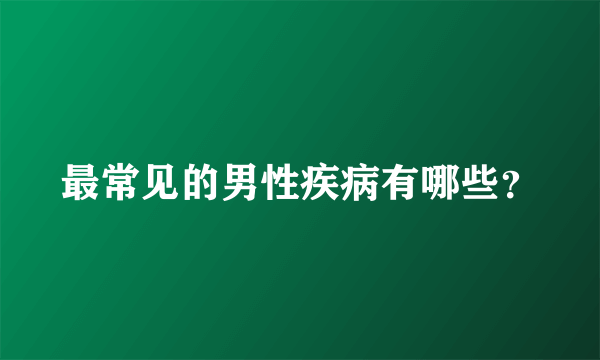 最常见的男性疾病有哪些？